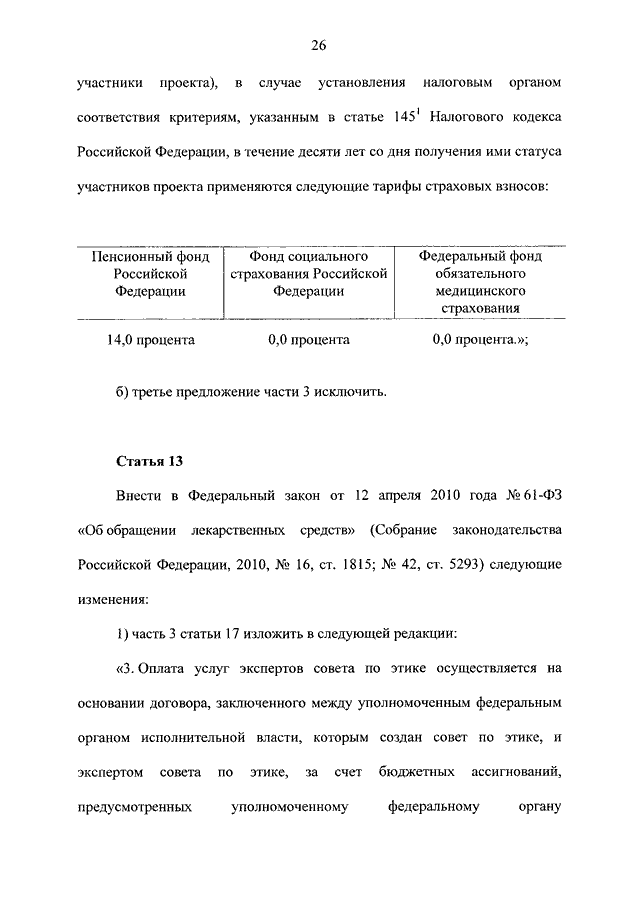 26

участники проекта), в случае установления налоговым органом соответствия критериям, указанным в статье $145^1$ Налогового кодекса Российской Федерации, в течение десяти лет со дня получения ими статуса участников проекта применяются следующие тарифы страховых взносов:

| Пенсионный фонд Российской Федерации | Фонд социального страхования Российской Федерации | Федеральный фонд обязательного медицинского страхования |
|---|---|---|
| 14,0 процента | 0,0 процента | 0,0 процента.»; |

б) третье предложение части 3 исключить.

Статья 13

Внести в Федеральный закон от 12 апреля 2010 года № 61-ФЗ «Об обращении лекарственных средств» (Собрание законодательства Российской Федерации, 2010, № 16, ст. 1815; № 42, ст. 5293) следующие изменения:

1) часть 3 статьи 17 изложить в следующей редакции:

«3. Оплата услуг экспертов совета по этике осуществляется на основании договора, заключенного между уполномоченным федеральным органом исполнительной власти, которым создан совет по этике, и экспертом совета по этике, за счет бюджетных ассигнований, предусмотренных уполномоченному федеральному органу